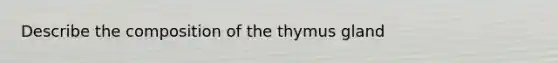 Describe the composition of the thymus gland